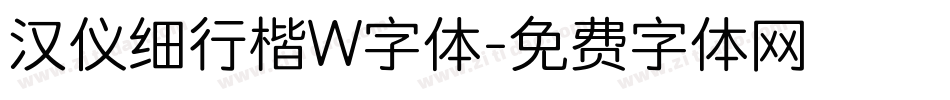 汉仪细行楷W字体-免费字体网